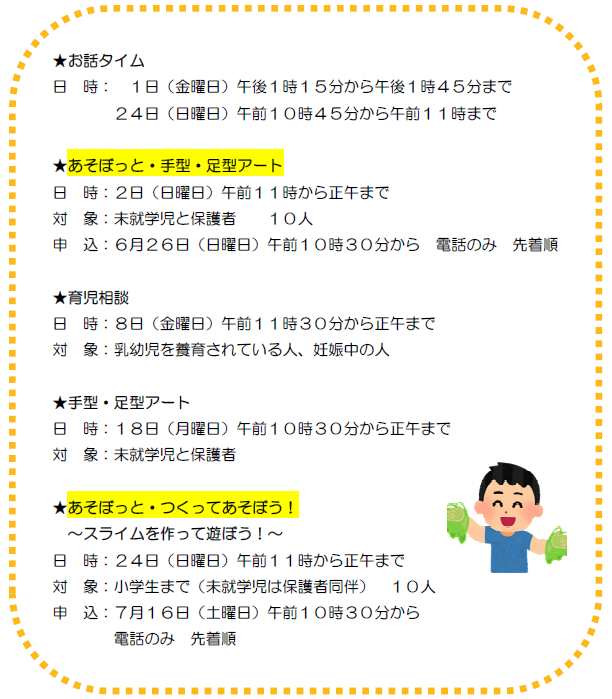 ★お話タイム
日　時：　１日（金曜日）午後１時１５分から午後１時４５分まで
　　　　２４日（日曜日）午前１０時４５分から午前１１時まで

★あそぼっと・手型・足型アート
日　時：２日（日曜日）午前１１時から正午まで
対　象：未就学児と保護者　　１０人
申　込：６月２６日（日曜日）午前１０時３０分から　電話のみ　先着順

★育児相談
日　時：８日（金曜日）午前１１時３０分から正午まで
対　象：乳幼児を養育されている人、妊娠中の人

★手型・足型アート
日　時：１８日（月曜日）午前１０時３０分から正午まで
対　象：未就学児と保護者

★あそぼっと・つくってあそぼう！
　～スライムを作って遊ぼう！～
日　時：２４日（日曜日）午前１１時から正午まで
対　象：小学生まで（未就学児は保護者同伴）　１０人
申　込：７月１６日（土曜日）午前１０時３０分から
　　　　電話のみ　先着順